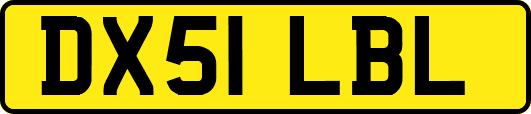 DX51 LBL